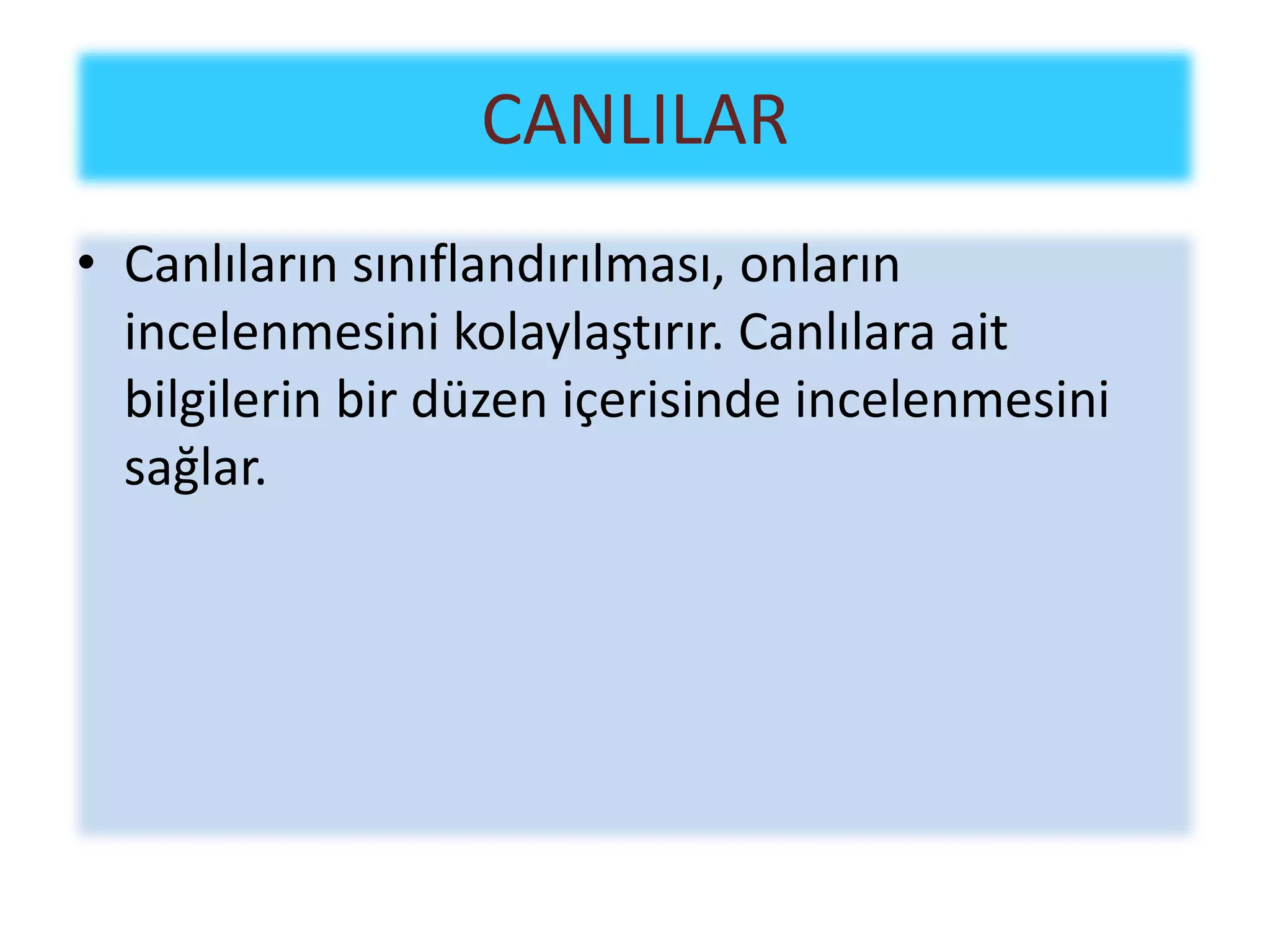 CANLILAR

• Canlıların sınıflandırılması, onların incelenmesini kolaylaştırır. Canlılara ait bilgilerin bir düzen içerisinde incelenmesini sağlar.